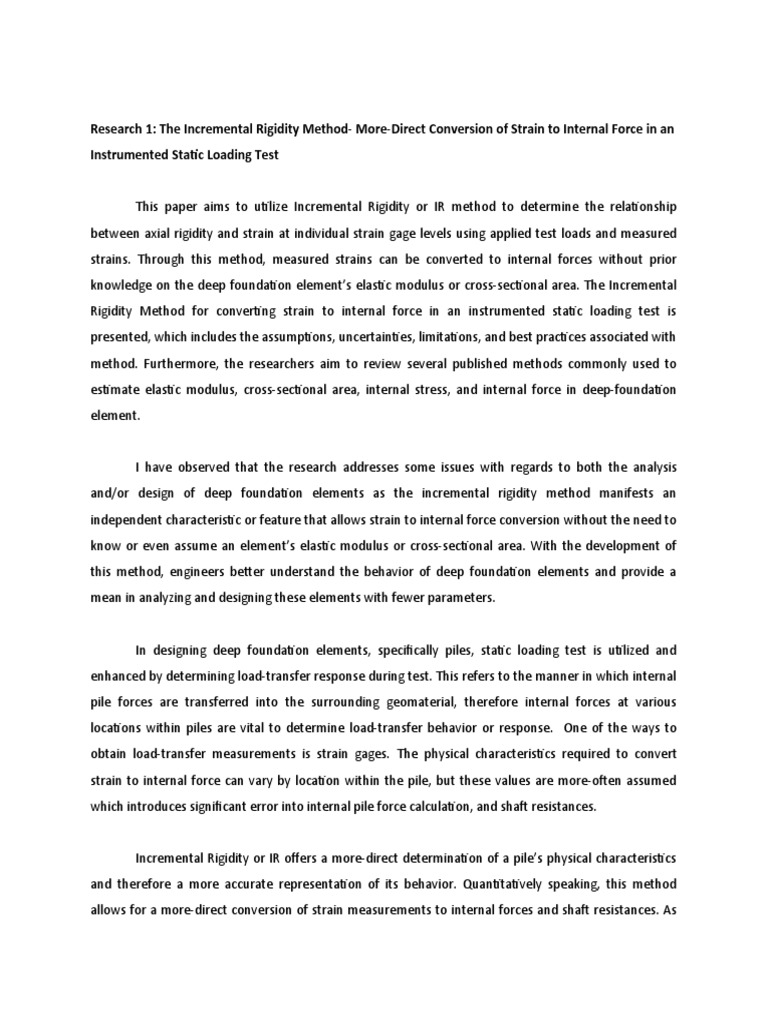 Research 1: The Incremental Rigidity Method- More-Direct Conversion of Strain to Internal Force in an Instrumented Static Loading Test

This paper aims to utilize Incremental Rigidity or IR method to determine the relationship between axial rigidity and strain at individual strain gage levels using applied test loads and measured strains. Through this method, measured strains can be converted to internal forces without prior knowledge on the deep foundation element's elastic modulus or cross-sectional area. The Incremental Rigidity Method for converting strain to internal force in an instrumented static loading test is presented, which includes the assumptions, uncertainties, limitations, and best practices associated with method. Furthermore, the researchers aim to review several published methods commonly used to estimate elastic modulus, cross-sectional area, internal stress, and internal force in deep-foundation element.

I have observed that the research addresses some issues with regards to both the analysis and/or design of deep foundation elements as the incremental rigidity method manifests an independent characteristic or feature that allows strain to internal force conversion without the need to know or even assume an element's elastic modulus or cross-sectional area. With the development of this method, engineers better understand the behavior of deep foundation elements and provide a mean in analyzing and designing these elements with fewer parameters.

In designing deep foundation elements, specifically piles, static loading test is utilized and enhanced by determining load-transfer response during test. This refers to the manner in which internal pile forces are transferred into the surrounding geomaterial, therefore internal forces at various locations within piles are vital to determine load-transfer behavior or response. One of the ways to obtain load-transfer measurements is strain gages. The physical characteristics required to convert strain to internal force can vary by location within the pile, but these values are more-often assumed which introduces significant error into internal pile force calculation, and shaft resistances.

Incremental Rigidity or IR offers a more-direct determination of a pile's physical characteristics and therefore a more accurate representation of its behavior. Quantitatively speaking, this method allows for a more-direct conversion of strain measurements to internal forces and shaft resistances. As